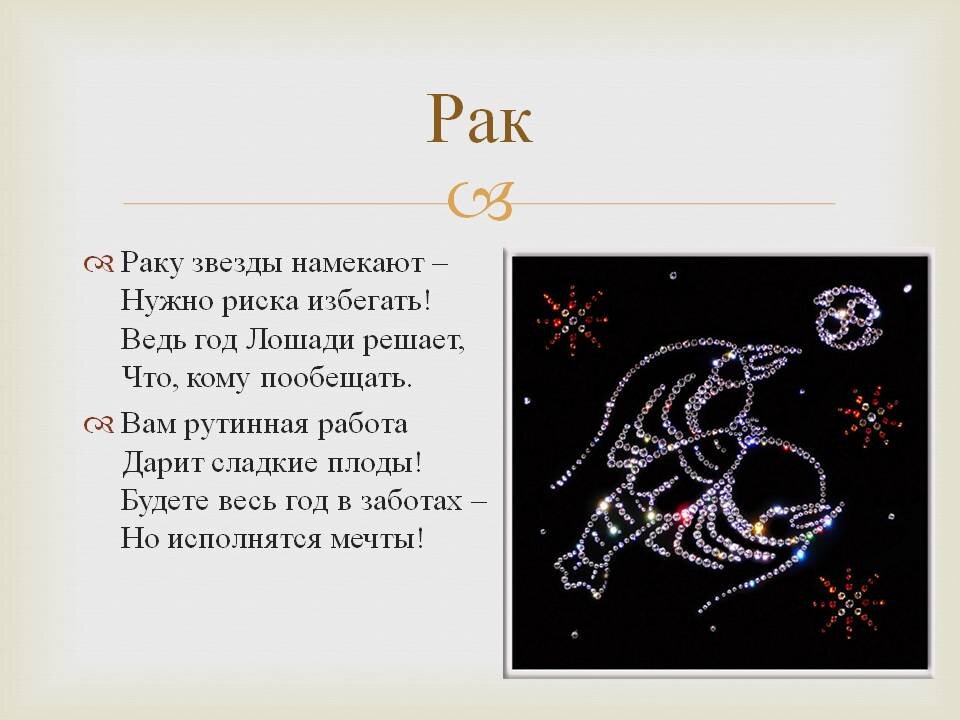 Рак

Раку звезды намекают –
Нужно риска избегать!
Ведь год Лошади решает,
Что, кому пообещать.

Вам рутинная работа
Дарит сладкие плоды!
Будете весь год в заботах –
Но исполнятся мечты!